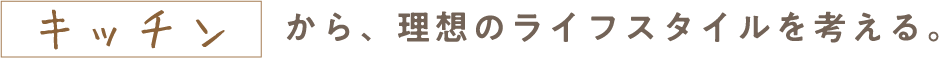 キッチン から、理想のライフスタイルを考える。